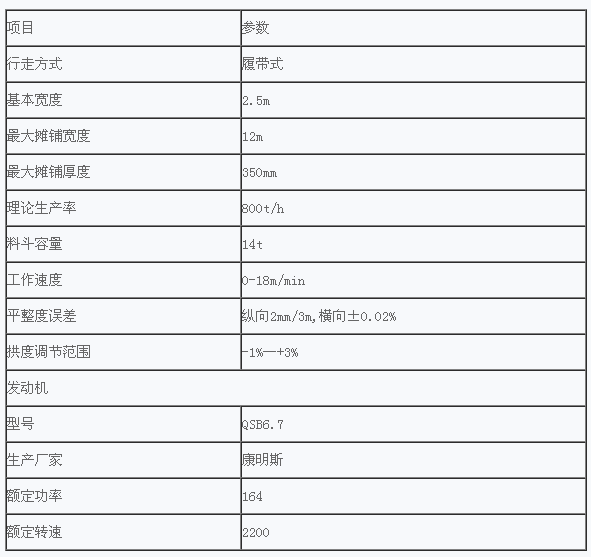 | 项目 | 参数 |
|---|---|
| 行走方式 | 履带式 |
| 基本宽度 | 2.5m |
| 最大摊铺宽度 | 12m |
| 最大摊铺厚度 | 350mm |
| 理论生产率 | 800t/h |
| 料斗容量 | 14t |
| 工作速度 | 0-18m/min |
| 平整度误差 | 纵向2mm/3m,横向±0.02% |
| 拱度调节范围 | -1%—+3% |
| 发动机 | |
| 型号 | QSB6.7 |
| 生产厂家 | 康明斯 |
| 额定功率 | 164 |
| 额定转速 | 2200 |